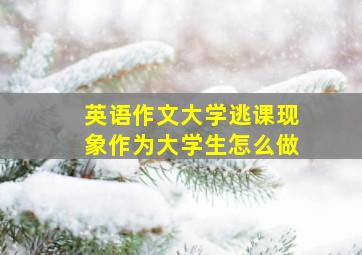 英语作文大学逃课现象作为大学生怎么做